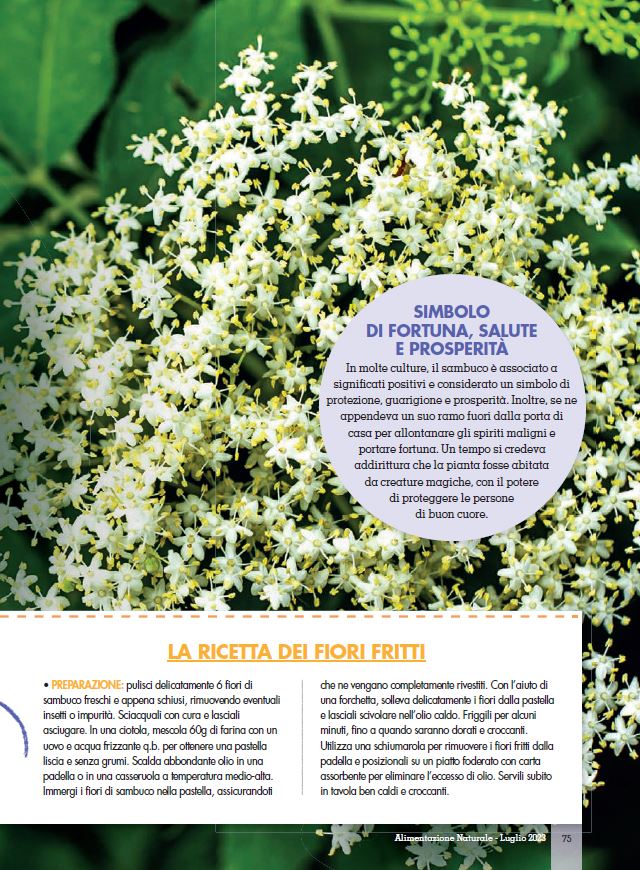 SIMBOLO DI FORTUNA, SALUTE E PROSPERITÀ

In molte culture, il sambuco è associato a significati positivi e considerato un simbolo di protezione, guarigione e prosperità. Inoltre, se ne appendeva un suo ramo fuori dalla porta di casa per allontanare gli spiriti maligni e portare fortuna. Un tempo si credeva addirittura che la pianta fosse abitata da creature magiche, con il potere di proteggere le persone di buon cuore.

LA RICETTA DEI FIORI FRITTI

• PREPARAZIONE: pulisci delicatamente 6 fiori di sambuco freschi e appena schiusi, rimuovendo eventuali insetti o impurità. Sciacquali con cura e lasciali asciugare. In una ciotola, mescola 60g di farina con un uovo e acqua frizzante q.b. per ottenere una pastella liscia e senza grumi. Scalda abbondante olio in una padella o in una casseruola a temperatura medio-alta. Immergi i fiori di sambuco nella pastella, assicurandoti che ne vengano completamente rivestiti. Con l'aiuto di una forchetta, solleva delicatamente i fiori dalla pastella e lasciali scivolare nell'olio caldo. Friggili per alcuni minuti, fino a quando saranno dorati e croccanti. Utilizza una schiumarola per rimuovere i fiori fritti dalla padella e posizionali su un piatto foderato con carta assorbente per eliminare l'eccesso di olio. Servili subito in tavola ben caldi e croccanti.

Alimentazione Naturale - Luglio 2023 75